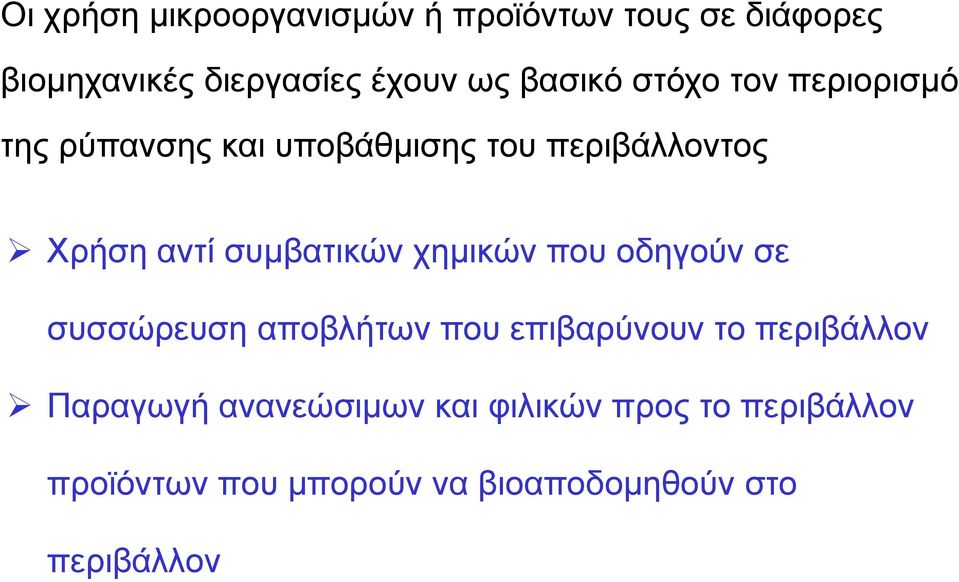 Οι χρήση μικροοργανισμών ή προϊόντων τους σε διάφορες βιομηχανικές διεργασίες έχουν ως βασικό στόχο τον περιορισμό της ρύπανσης και υποβάθμισης του περιβάλλοντος

➢ Χρήση αντί συμβατικών χημικών που οδηγούν σε συσσώρευση αποβλήτων που επιβαρύνουν το περιβάλλον

➢ Παραγωγή ανανεώσιμων και φιλικών προς το περιβάλλον προϊόντων που μπορούν να βιοαποδομηθούν στο περιβάλλον